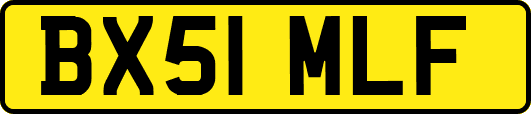 BX51 MLF